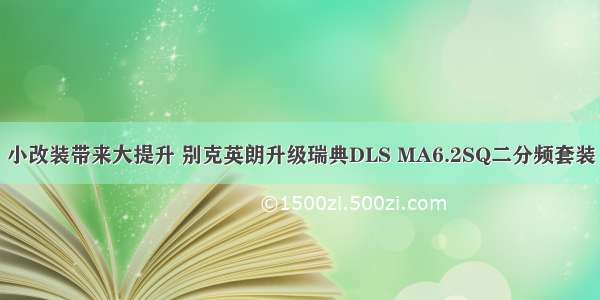 小改装带来大提升 别克英朗升级瑞典DLS MA6.2SQ二分频套装

©1500zi.500zi.com